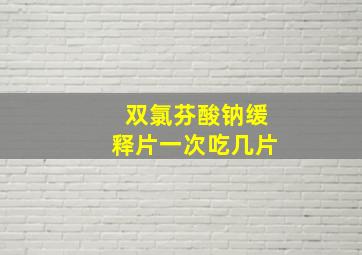 双氯芬酸钠缓释片一次吃几片